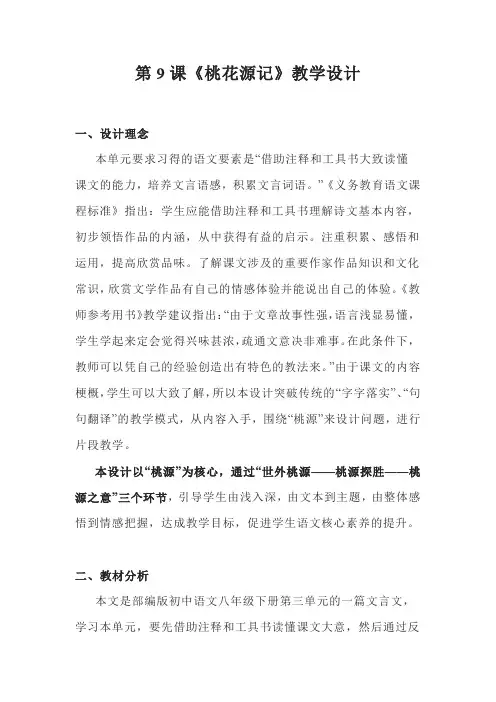 第 9 课《桃花源记》教学设计

一、设计理念

本单元要求习得的语文要素是“借助注释和工具书大致读懂课文的能力，培养文言语感，积累文言词语。”《义务教育语文课程标准》指出：学生应能借助注释和工具书理解诗文基本内容，初步领悟作品的内涵，从中获得有益的启示。注重积累、感悟和运用，提高欣赏品味。了解课文涉及的重要作家作品知识和文化常识，欣赏文学作品有自己的情感体验并能说出自己的体验。《教师参考用书》教学建议指出：“由于文章故事性强，语言浅显易懂，学生学起来定会觉得兴味甚浓，疏通文意决非难事。在此条件下，教师可以凭自己的经验创造出有特色的教法来。”由于课文的内容梗概，学生可以大致了解，所以本设计突破传统的“字字落实”、“句句翻译”的教学模式，从内容入手，围绕“桃源”来设计问题，进行片段教学。

本设计以“桃源”为核心，通过“世外桃源——桃源探胜——桃源之意”三个环节，引导学生由浅入深，由文本到主题，由整体感悟到情感把握，达成教学目标，促进学生语文核心素养的提升。

二、教材分析

本文是部编版初中语文八年级下册第三单元的一篇文言文，学习本单元，要先借助注释和工具书读懂课文大意，然后通过反